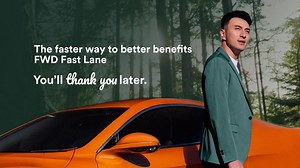 The faster way to better benefits
FWD Fast Lane

You'll thank you later.